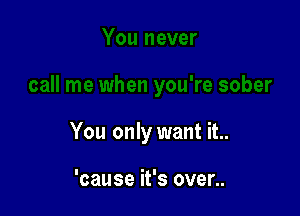 You never
call me when you're sober
You only want it..
'cause it's over..